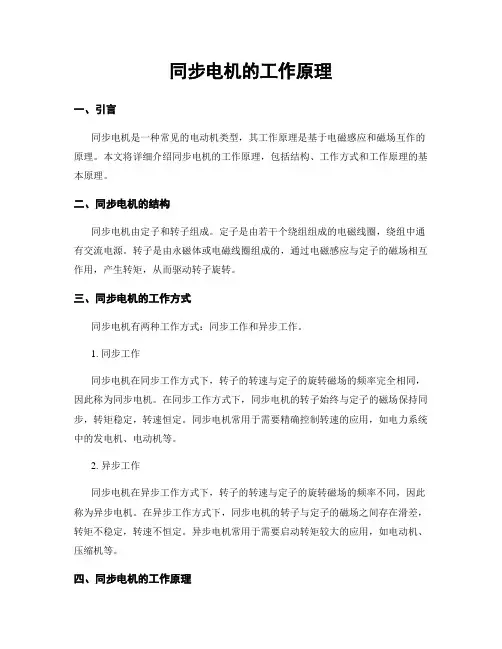 同步电机的工作原理

一、引言

同步电机是一种常见的电动机类型，其工作原理是基于电磁感应和磁场互作的原理。本文将详细介绍同步电机的工作原理，包括结构、工作方式和工作原理的基本原理。

二、同步电机的结构

同步电机由定子和转子组成。定子是由若干个绕组组成的电磁线圈，绕组中通有交流电源。转子是由永磁体或电磁线圈组成的，通过电磁感应与定子的磁场相互作用，产生转矩，从而驱动转子旋转。

三、同步电机的工作方式

同步电机有两种工作方式：同步工作和异步工作。

1. 同步工作

同步电机在同步工作方式下，转子的转速与定子的旋转磁场的频率完全相同，因此称为同步电机。在同步工作方式下，同步电机的转子始终与定子的磁场保持同步，转矩稳定，转速恒定。同步电机常用于需要精确控制转速的应用，如电力系统中的发电机、电动机等。

2. 异步工作

同步电机在异步工作方式下，转子的转速与定子的旋转磁场的频率不同，因此称为异步电机。在异步工作方式下，同步电机的转子与定子的磁场之间存在滑差，转矩不稳定，转速不恒定。异步电机常用于需要启动转矩较大的应用，如电动机、压缩机等。

四、同步电机的工作原理